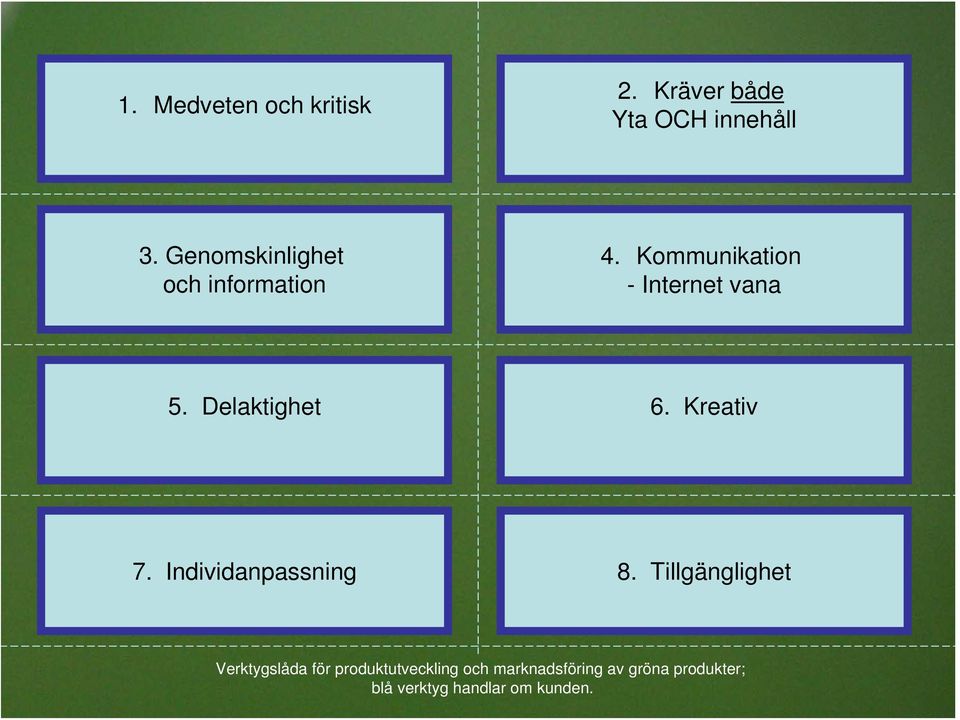 1. Medveten och kritisk

2. Kräver både
Yta OCH innehåll

3. Genomskinlighet
och information

4. Kommunikation
- Internet vana

5. Delaktighet

6. Kreativ

7. Individanpassning

8. Tillgänglighet

Verktygslåda för produktutveckling och marknadsföring av gröna produkter;
blå verktyg handlar om kunden.